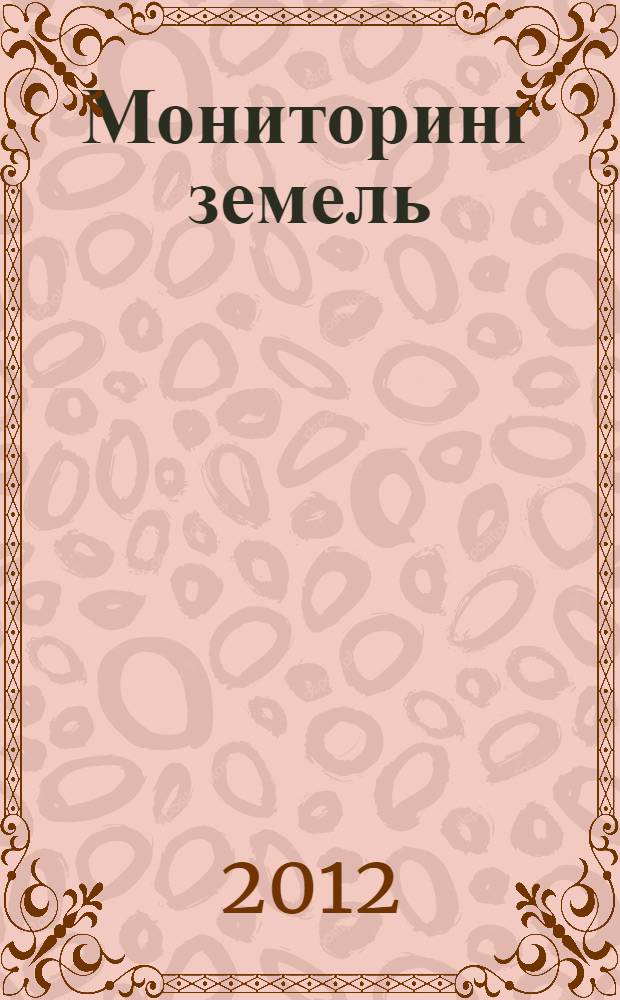 Мониторинг земель

2012